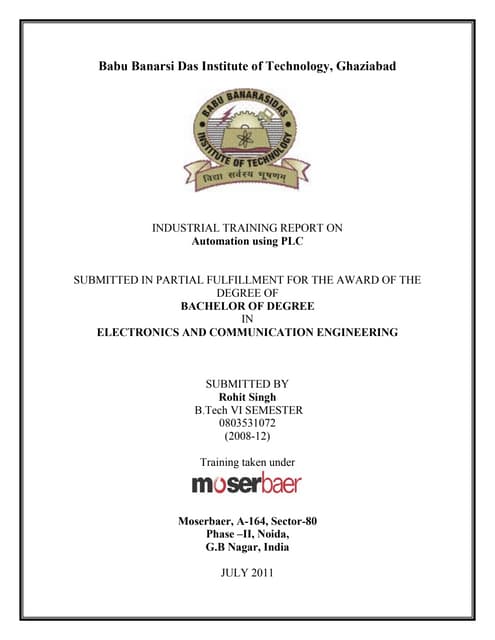 Babu Banarsi Das Institute of Technology, Ghaziabad

BABU BANARASIDAS INSTITUTE OF TECHNOLOGY

विद्या सर्वस्य भूषणम्

INDUSTRIAL TRAINING REPORT ON
Automation using PLC

SUBMITTED IN PARTIAL FULFILLMENT FOR THE AWARD OF THE DEGREE OF
BACHELOR OF DEGREE
IN
ELECTRONICS AND COMMUNICATION ENGINEERING

SUBMITTED BY
Rohit Singh
B.Tech VI SEMESTER
0803531072
(2008-12)

Training taken under

moserbaer

Moserbaer, A-164, Sector-80
Phase –II, Noida,
G.B Nagar, India

JULY 2011